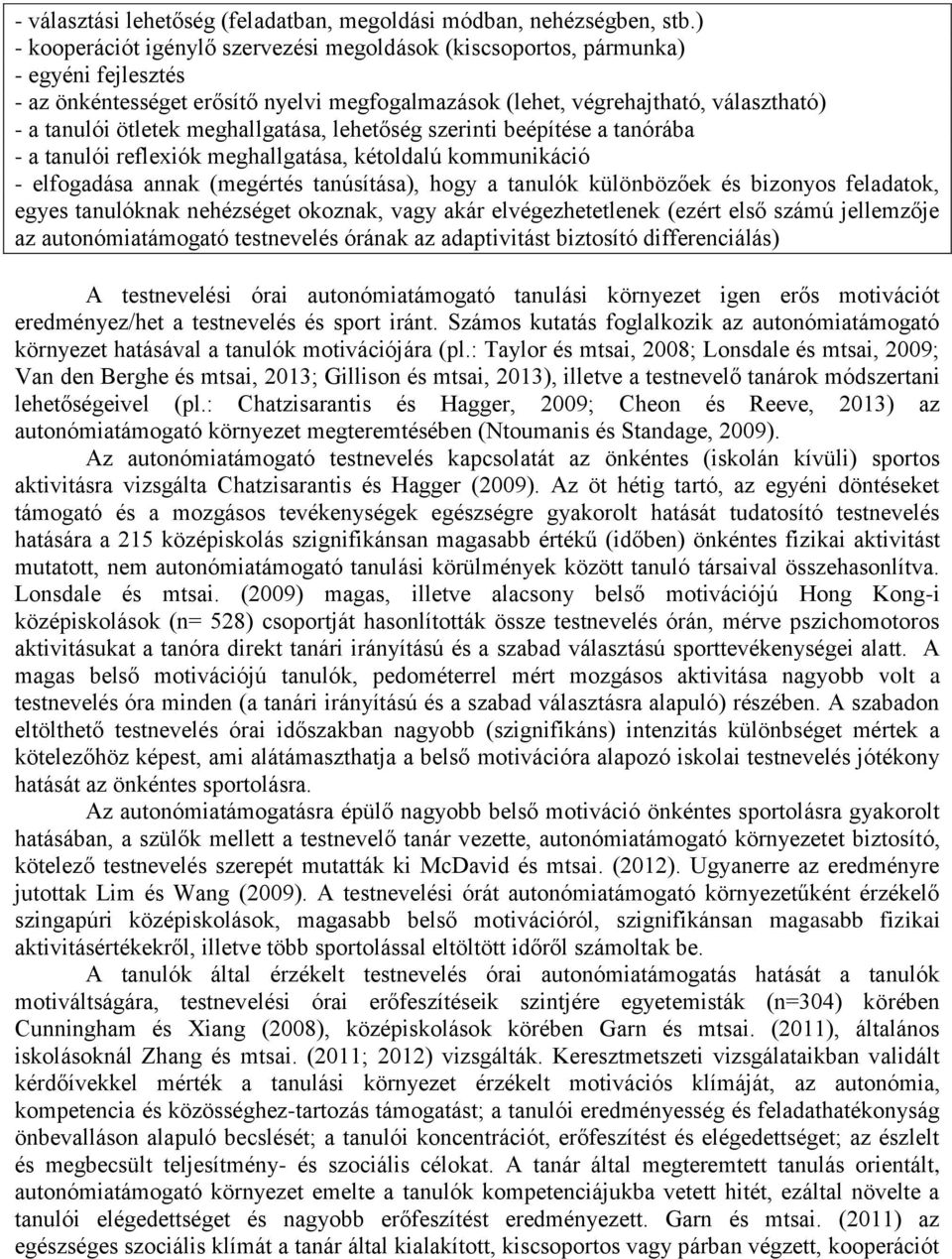 - választási lehetőség (feladatban, megoldási módban, nehézségben, stb.)
- kooperációt igénylő szervezési megoldások (kiscsoportos, pármunka)
- egyéni fejlesztés
- az önkéntességet erősítő nyelvi megfogalmazások (lehet, végrehajtható, választható)
- a tanulói ötletek meghallgatása, lehetőség szerinti beépítése a tanórába
- a tanulói reflexiók meghallgatása, kétoldalú kommunikáció
- elfogadása annak (megértés tanúsítása), hogy a tanulók különbözőek és bizonyos feladatok, egyes tanulóknak nehézséget okoznak, vagy akár elvégezhetetlenek (ezért első számú jellemzője az autonómiatámogató testnevelés órának az adaptivitást biztosító differenciálás)

A testnevelési órai autonómiatámogató tanulási környezet igen erős motivációt eredményez/het a testnevelés és sport iránt. Számos kutatás foglalkozik az autonómiatámogató környezet hatásával a tanulók motivációjára (pl.: Taylor és mtsai, 2008; Lonsdale és mtsai, 2009; Van den Berghe és mtsai, 2013; Gillison és mtsai, 2013), illetve a testnevelő tanárok módszertani lehetőségeivel (pl.: Chatzisarantis és Hagger, 2009; Cheon és Reeve, 2013) az autonómiatámogató környezet megteremtésében (Ntoumanis és Standage, 2009).

Az autonómiatámogató testnevelés kapcsolatát az önkéntes (iskolán kívüli) sportos aktivitásra vizsgálta Chatzisarantis és Hagger (2009). Az öt hétig tartó, az egyéni döntéseket támogató és a mozgásos tevékenységek egészségre gyakorolt hatását tudatosító testnevelés hatására a 215 középiskolás szignifikánsan magasabb értékű (időben) önkéntes fizikai aktivitást mutatott, nem autonómiatámogató tanulási körülmények között tanuló társaival összehasonlítva. Lonsdale és mtsai. (2009) magas, illetve alacsony belső motivációjú Hong Kong-i középiskolások (n= 528) csoportját hasonlították össze testnevelés órán, mérve pszichomotoros aktivitásukat a tanóra direkt tanári irányítású és a szabad választású sporttevékenységei alatt. A magas belső motivációjú tanulók, pedométerrel mért mozgásos aktivitása nagyobb volt a testnevelés óra minden (a tanári irányítású és a szabad választásra alapuló) részében. A szabadon eltölthető testnevelés órai időszakban nagyobb (szignifikáns) intenzitás különbséget mértek a kötelezőhöz képest, ami alátámaszthatja a belső motivációra alapozó iskolai testnevelés jótékony hatását az önkéntes sportolásra.

Az autonómiatámogatásra épülő nagyobb belső motiváció önkéntes sportolásra gyakorolt hatásában, a szülők mellett a testnevelő tanár vezette, autonómiatámogató környezetet biztosító, kötelező testnevelés szerepét mutatták ki McDavid és mtsai. (2012). Ugyanerre az eredményre jutottak Lim és Wang (2009). A testnevelési órát autonómiatámogató környezetűként érzékelő szingapúri középiskolások, magasabb belső motivációról, szignifikánsan magasabb fizikai aktivitásértékekről, illetve több sportolással eltöltött időről számoltak be.

A tanulók által érzékelt testnevelés órai autonómiatámogatás hatását a tanulók motiváltságára, testnevelési órai erőfeszítéseik szintjére egyetemisták (n=304) körében Cunningham és Xiang (2008), középiskolások körében Garn és mtsai. (2011), általános iskolásoknál Zhang és mtsai. (2011; 2012) vizsgálták. Keresztmetszeti vizsgálataikban validált kérdőívekkel mérték a tanulási környezet érzékelt motivációs klímáját, az autonómia, kompetencia és közösséghez-tartozás támogatását; a tanulói eredményesség és feladathatékonyság önbevalláson alapuló becslését; a tanulói koncentrációt, erőfeszítést és elégedettséget; az észlelt és megbecsült teljesítmény- és szociális célokat. A tanár által megteremtett tanulás orientált, autonómiatámogató környezet emelte a tanulók kompetenciájukba vetett hitét, ezáltal növelte a tanulói elégedettséget és nagyobb erőfeszítést eredményezett. Garn és mtsai. (2011) az egészséges szociális klímát a tanár által kialakított, kiscsoportos vagy párban végzett, kooperációt